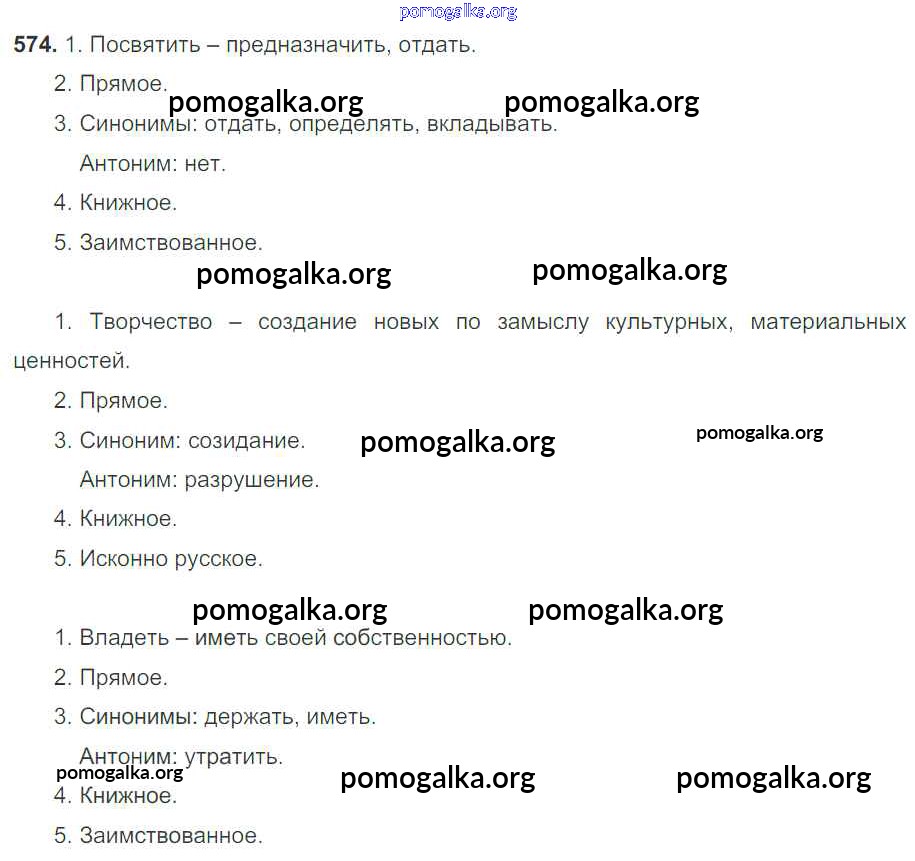 574. 1. Посвятить – предназначить, отдать.

2. Прямое.

3. Синонимы: отдать, определять, вкладывать.

Антоним: нет.

4. Книжное.

5. Заимствованное.

1. Творчество – создание новых по замыслу культурных, материальных ценностей.

2. Прямое.

3. Синоним: созидание.

Антоним: разрушение.

4. Книжное.

5. Исконно русское.

1. Владеть – иметь своей собственностью.

2. Прямое.

3. Синонимы: держать, иметь.

Антоним: утратить.

4. Книжное.

5. Заимствованное.

pomogalka.org